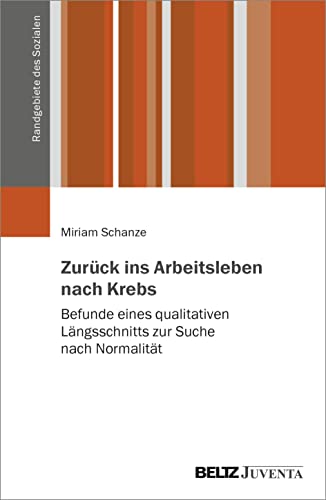 Randgebiete des Sozialen

Miriam Schanze

Zurück ins Arbeitsleben nach Krebs

Befunde eines qualitativen Längsschnitts zur Suche nach Normalität

BELTZ JUVENTA